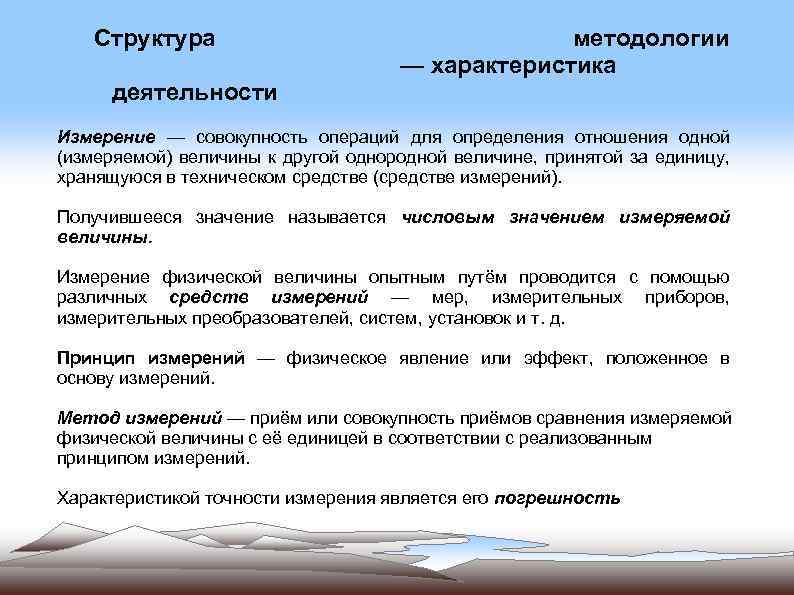 Структура методологии — характеристика деятельности

Измерение — совокупность операций для определения отношения одной (измеряемой) величины к другой однородной величине, принятой за единицу, хранящуюся в техническом средстве (средстве измерений).

Получившееся значение называется числовым значением измеряемой величины.

Измерение физической величины опытным путём проводится с помощью различных средств измерений — мер, измерительных приборов, измерительных преобразователей, систем, установок и т. д.

Принцип измерений — физическое явление или эффект, положенное в основу измерений.

Метод измерений — приём или совокупность приёмов сравнения измеряемой физической величины с её единицей в соответствии с реализованным принципом измерений.

Характеристикой точности измерения является его погрешность